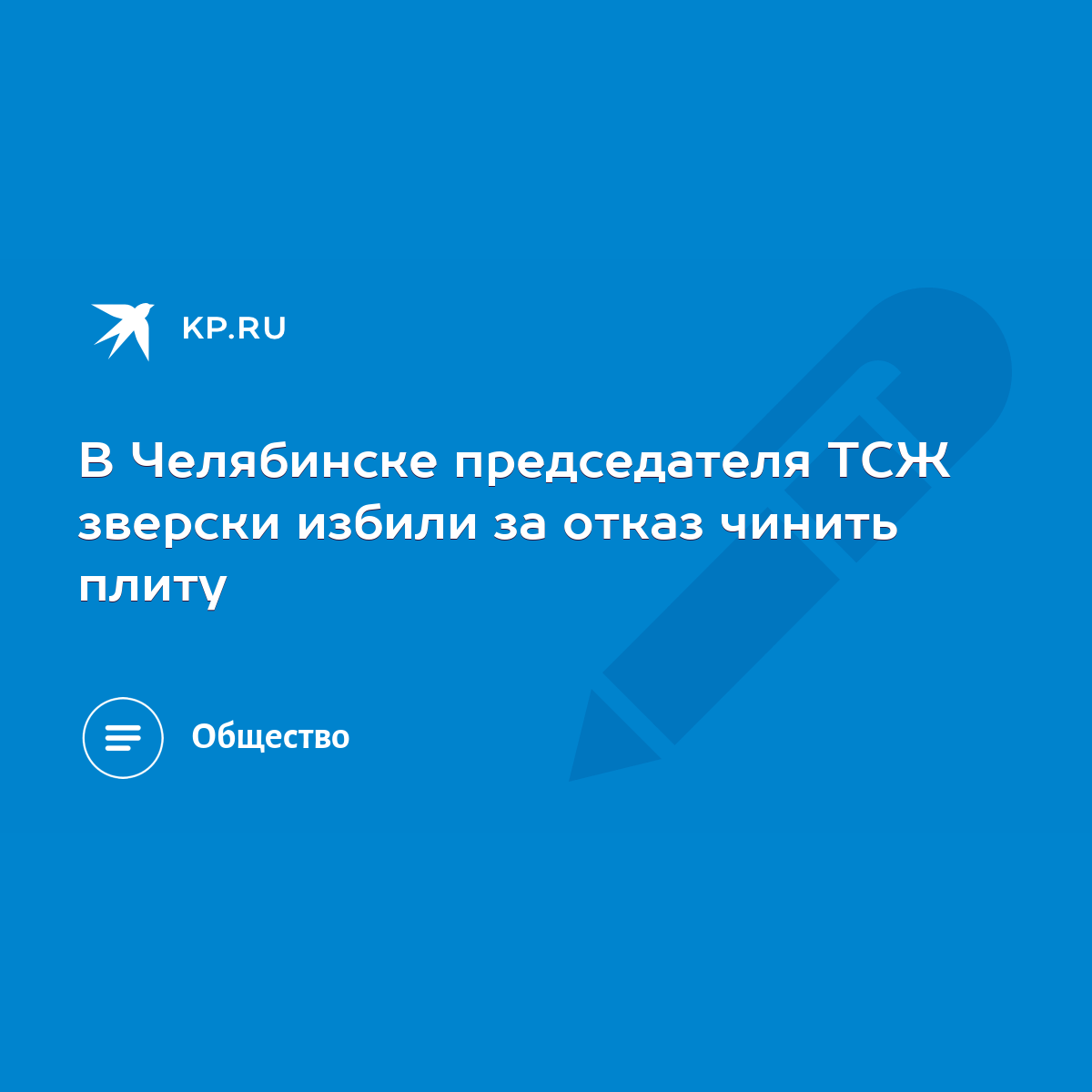 KP.RU

В Челябинске председателя ТСЖ зверски избили за отказ чинить плиту

Общество